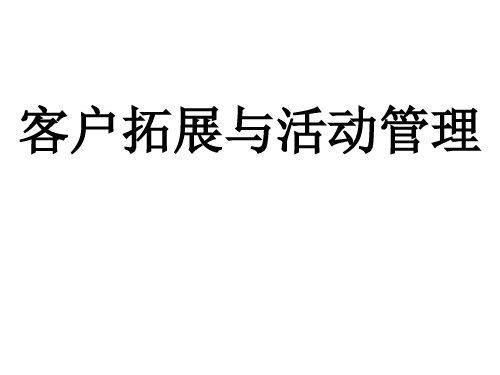 客户拓展与活动管理